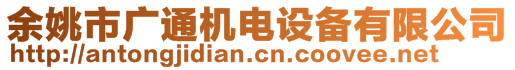 余姚市广通机电设备有限公司
http://antongjidian.cn.coovee.net